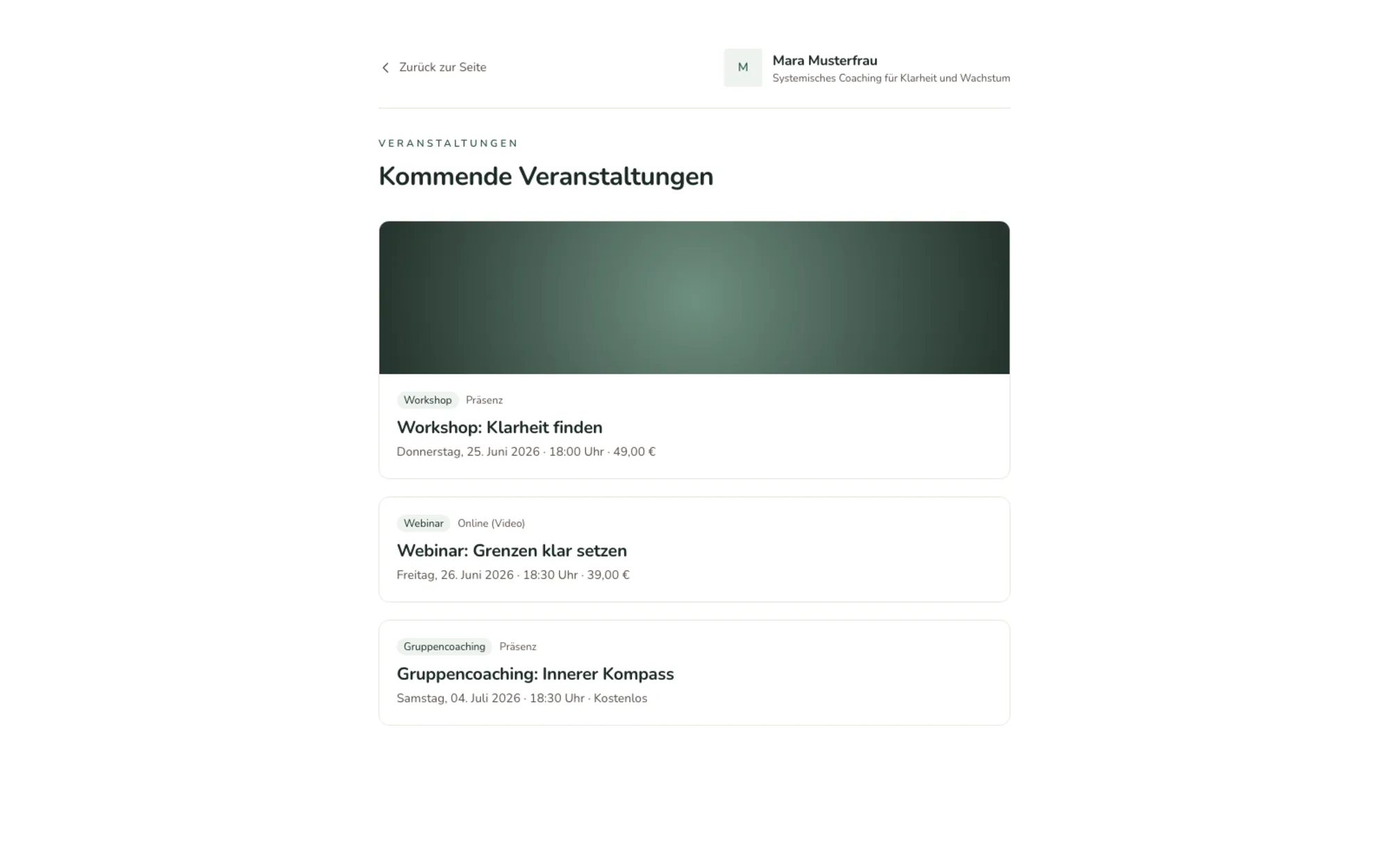 Zurück zur Seite

M

Mara Musterfrau
Systemisches Coaching für Klarheit und Wachstum

VERANSTALTUNGEN

Kommende Veranstaltungen

Workshop Präsenz

Workshop: Klarheit finden

Donnerstag, 25. Juni 2026 · 18:00 Uhr · 49,00 €

Webinar Online (Video)

Webinar: Grenzen klar setzen

Freitag, 26. Juni 2026 · 18:30 Uhr · 39,00 €

Gruppencoaching Präsenz

Gruppencoaching: Innerer Kompass

Samstag, 04. Juli 2026 · 18:30 Uhr · Kostenlos